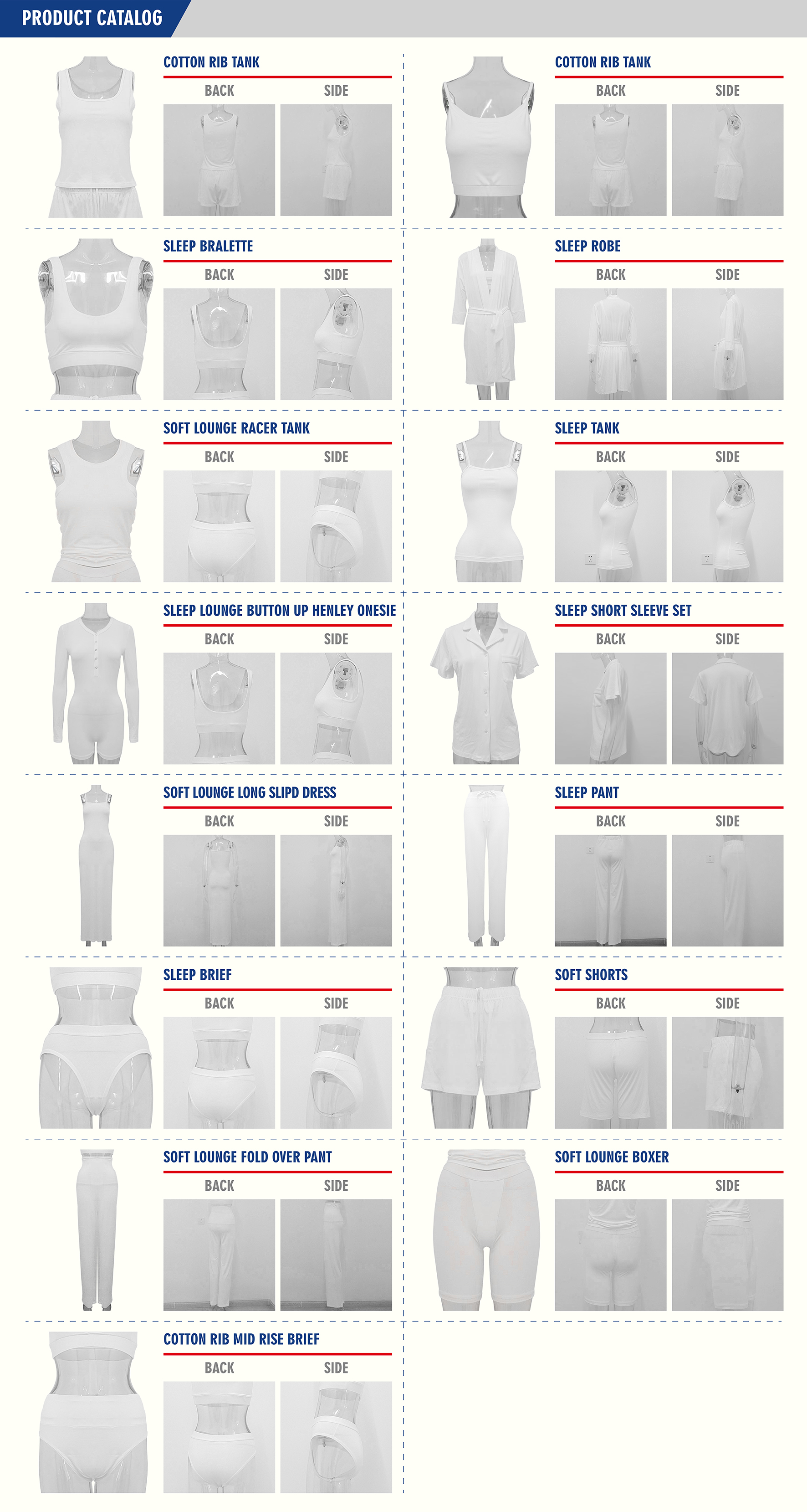 PRODUCT CATALOG

COTTON RIB TANK
BACK SIDE

SLEEP BRALETTE
BACK SIDE

SOFT LOUNGE RACER TANK
BACK SIDE

SLEEP LOUNGE BUTTON UP HENLEY ONESIE
BACK SIDE

SOFT LOUNGE LONG SLIPD DRESS
BACK SIDE

SLEEP BRIEF
BACK SIDE

SOFT LOUNGE FOLD OVER PANT
BACK SIDE

COTTON RIB MID RISE BRIEF
BACK SIDE

COTTON RIB TANK
BACK SIDE

SLEEP ROBE
BACK SIDE

SLEEP TANK
BACK SIDE

SLEEP SHORT SLEEVE SET
BACK SIDE

SLEEP PANT
BACK SIDE

SOFT SHORTS
BACK SIDE

SOFT LOUNGE BOXER
BACK SIDE